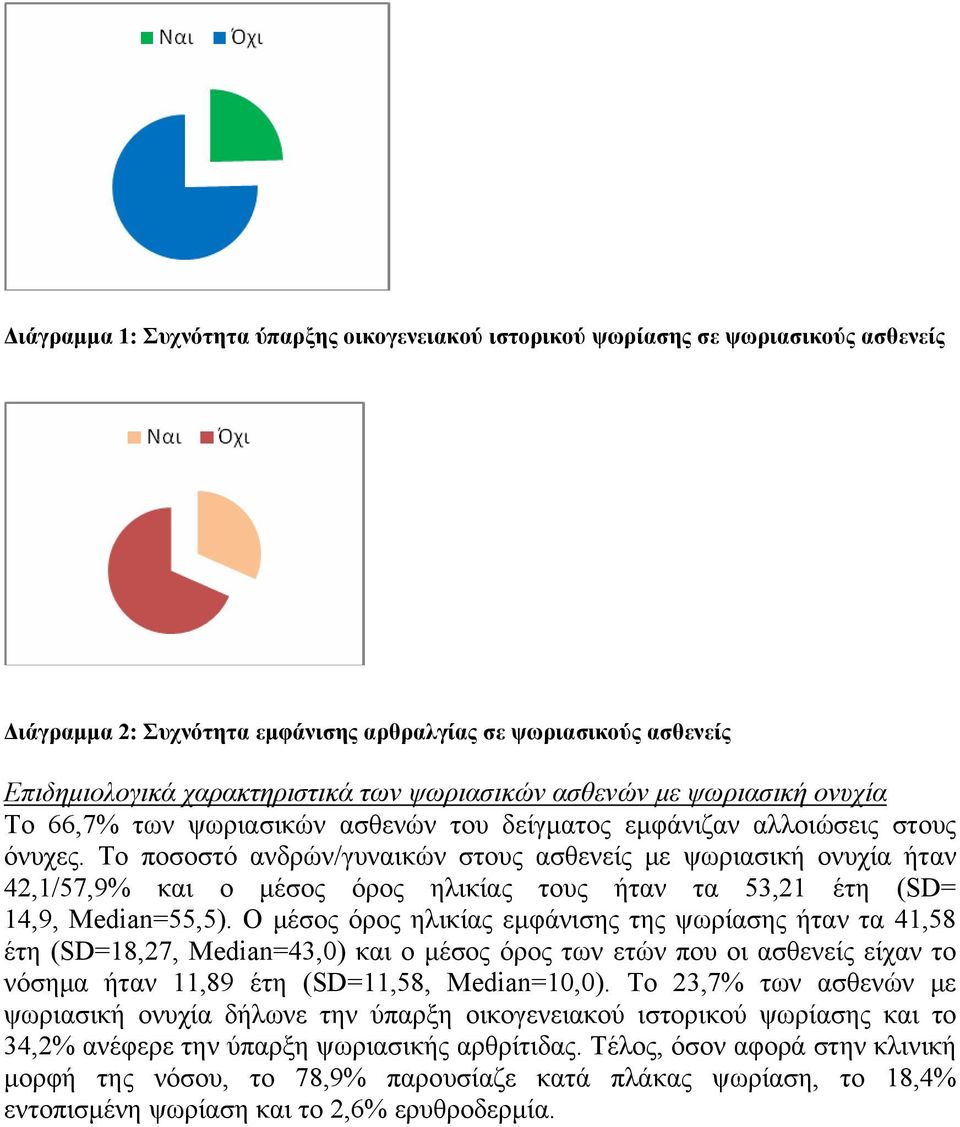 Ναι Όχι

Διάγραμμα 1: Συχνότητα ύπαρξης οικογενειακού ιστορικού ψωρίασης σε ψωριασικούς ασθενείς

Ναι Όχι

Διάγραμμα 2: Συχνότητα εμφάνισης αρθραλγίας σε ψωριασικούς ασθενείς

Επιδημιολογικά χαρακτηριστικά των ψωριασικών ασθενών με ψωριασική ονυχία
Το 66,7% των ψωριασικών ασθενών του δείγματος εμφάνιζαν αλλοιώσεις στους όνυχες. Το ποσοστό ανδρών/γυναικών στους ασθενείς με ψωριασική ονυχία ήταν 42,1/57,9% και ο μέσος όρος ηλικίας τους ήταν τα 53,21 έτη (SD= 14,9, Median=55,5). Ο μέσος όρος ηλικίας εμφάνισης της ψωρίασης ήταν τα 41,58 έτη (SD=18,27, Median=43,0) και ο μέσος όρος των ετών που οι ασθενείς είχαν το νόσημα ήταν 11,89 έτη (SD=11,58, Median=10,0). Το 23,7% των ασθενών με ψωριασική ονυχία δήλωνε την ύπαρξη οικογενειακού ιστορικού ψωρίασης και το 34,2% ανέφερε την ύπαρξη ψωριασικής αρθρίτιδας. Τέλος, όσον αφορά στην κλινική μορφή της νόσου, το 78,9% παρουσίαζε κατά πλάκας ψωρίαση, το 18,4% εντοπισμένη ψωρίαση και το 2,6% ερυθροδερμία.